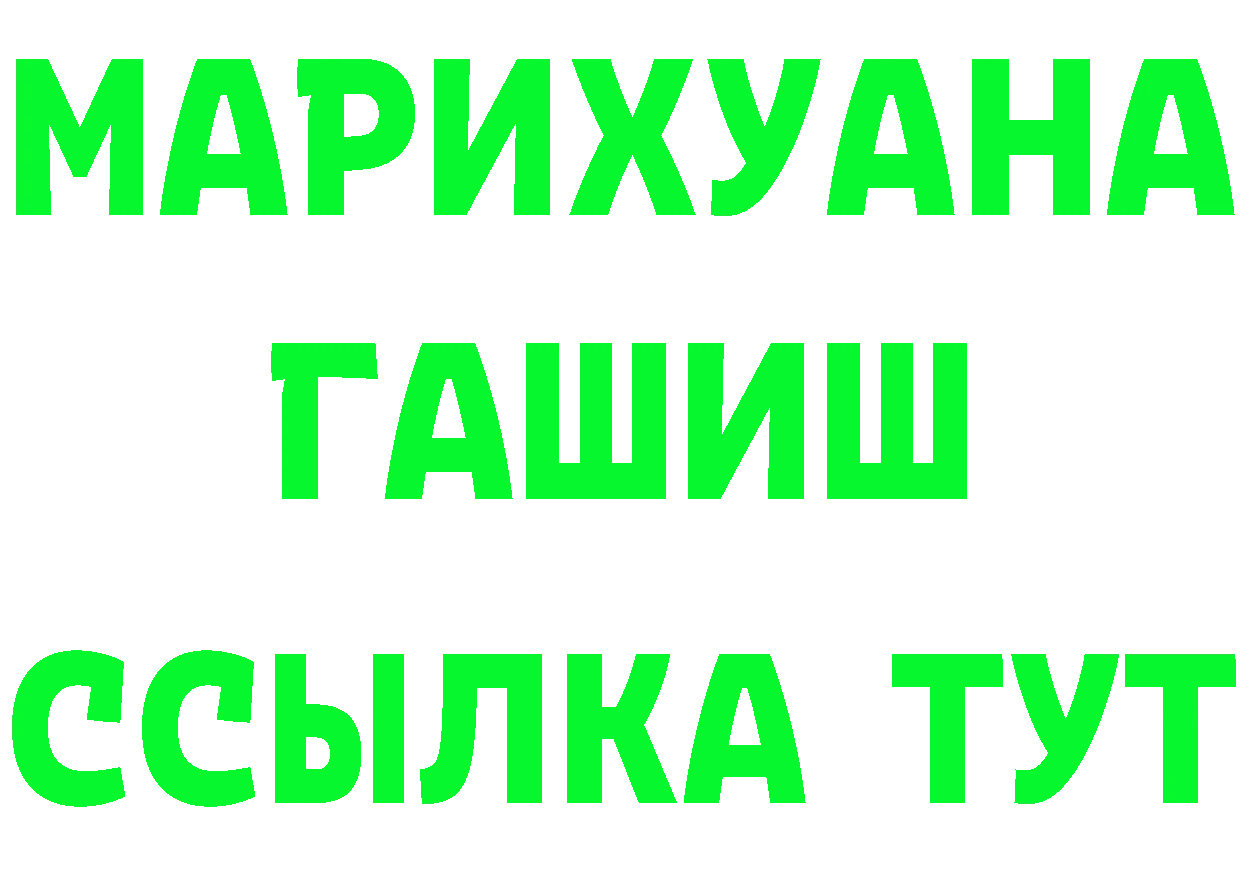 МАРИХУАНА
ГАШИШ
ССЫЛКА ТУТ